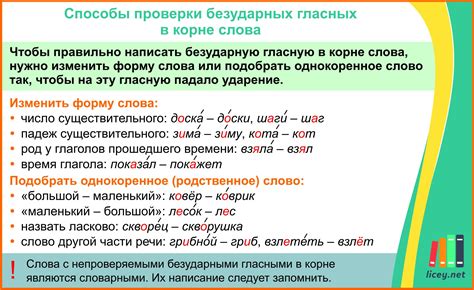 Способы проверки безударных гласных в корне слова

Чтобы правильно написать безударную гласную в корне слова, нужно изменить форму слова или подобрать однокоренное слово так, чтобы на эту гласную падало ударение.

Изменить форму слова:
• число существительного: доска́ – до́ски, шаги́ – шаг
• падеж существительного: зима́ – зи́му, кота́ – кот
• род у глаголов прошедшего времени: взяла́ – взял
• время глагола: показа́л – пока́жет

Подобрать однокоренное (родственное) слово:
• «большой – маленький»: ковёр – ко́врик
• «маленький – большой»: лесо́к – лес
• назвать ласково: скворе́ц – скво́рушка
• слово другой части речи: грибно́й – гриб, взлете́ть – взлёт

! Слова с непроверяемыми безударными гласными в корне являются словарными. Их написание следует запомнить.

licey.net